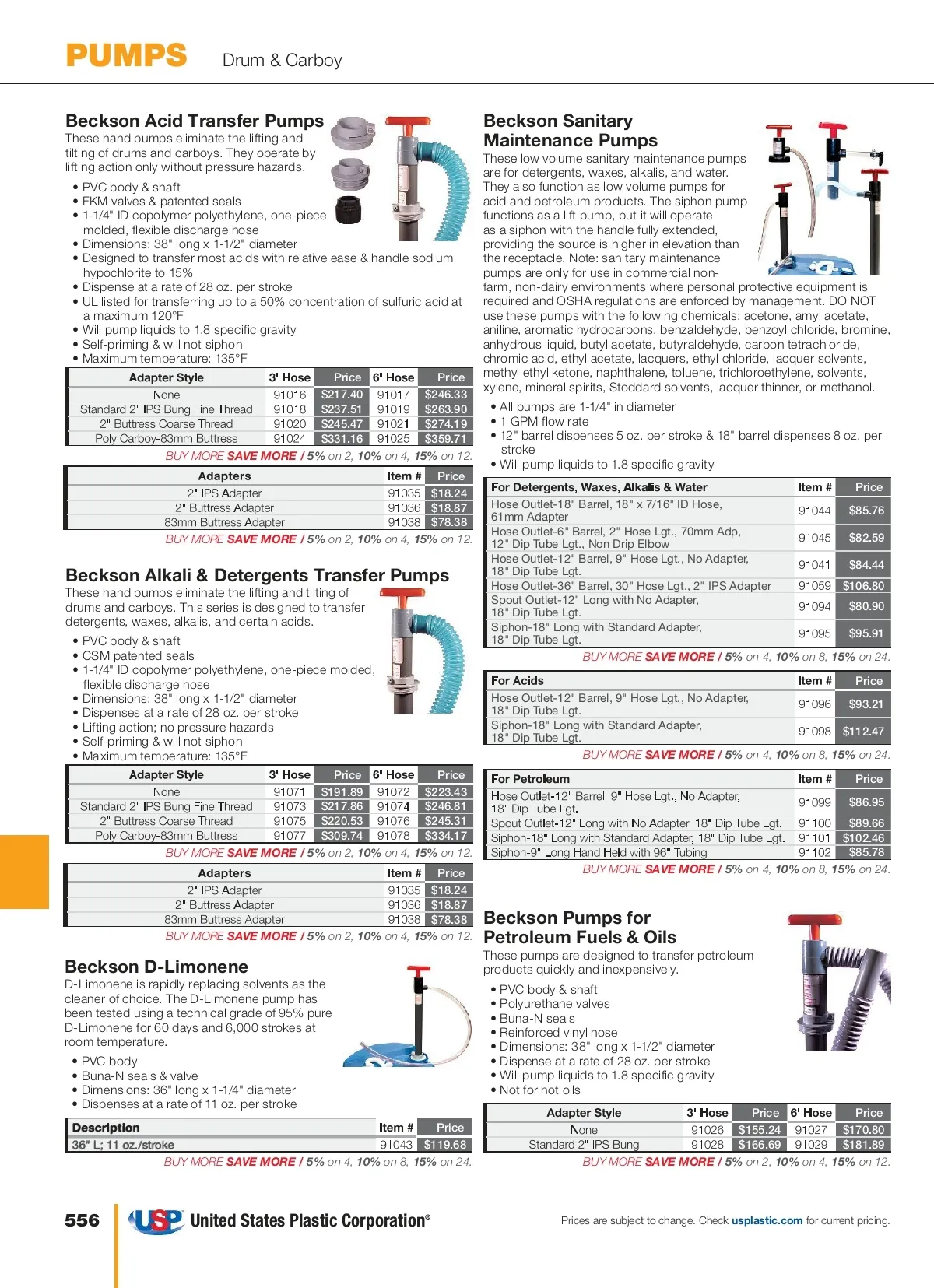 PUMPS Drum & Carboy

Beckson Acid Transfer Pumps
These hand pumps eliminate the lifting and tilting of drums and carboys. They operate by lifting action only without pressure hazards.

• PVC body & shaft
• FKM valves & patented seals
• 1-1/4" ID copolymer polyethylene, one-piece molded, flexible discharge hose
• Dimensions: 38" long x 1-1/2" diameter
• Designed to transfer most acids with relative ease & handle sodium hypochlorite to 15%
• Dispense at a rate of 28 oz. per stroke
• UL listed for transferring up to a 50% concentration of sulfuric acid at a maximum 120°F
• Will pump liquids to 1.8 specific gravity
• Self-priming & will not siphon
• Maximum temperature: 135°F

| Adapter Style | 3' Hose | Price | 6' Hose | Price |
|---|---|---|---|---|
| None | 91016 | $217.40 | 91017 | $246.33 |
| Standard 2" IPS Bung Fine Thread | 91018 | $237.51 | 91019 | $263.90 |
| 2" Buttress Coarse Thread | 91020 | $245.47 | 91021 | $274.19 |
| Poly Carboy-83mm Buttress | 91024 | $331.16 | 91025 | $359.71 |

BUY MORE SAVE MORE / 5% on 2, 10% on 4, 15% on 12.

| Adapters | Item # | Price |
|---|---|---|
| 2" IPS Adapter | 91035 | $18.24 |
| 2" Buttress Adapter | 91036 | $18.87 |
| 83mm Buttress Adapter | 91038 | $78.38 |

BUY MORE SAVE MORE / 5% on 2, 10% on 4, 15% on 12.

Beckson Alkali & Detergents Transfer Pumps
These hand pumps eliminate the lifting and tilting of drums and carboys. This series is designed to transfer detergents, waxes, alkalis, and certain acids.

• PVC body & shaft
• CSM patented seals
• 1-1/4" ID copolymer polyethylene, one-piece molded, flexible discharge hose
• Dimensions: 38" long x 1-1/2" diameter
• Dispenses at a rate of 28 oz. per stroke
• Lifting action; no pressure hazards
• Self-priming & will not siphon
• Maximum temperature: 135°F

| Adapter Style | 3' Hose | Price | 6' Hose | Price |
|---|---|---|---|---|
| None | 91071 | $191.89 | 91072 | $223.43 |
| Standard 2" IPS Bung Fine Thread | 91073 | $217.86 | 91074 | $246.81 |
| 2" Buttress Coarse Thread | 91075 | $220.53 | 91076 | $245.31 |
| Poly Carboy-83mm Buttress | 91077 | $309.74 | 91078 | $334.17 |

BUY MORE SAVE MORE / 5% on 2, 10% on 4, 15% on 12.

| Adapters | Item # | Price |
|---|---|---|
| 2" IPS Adapter | 91035 | $18.24 |
| 2" Buttress Adapter | 91036 | $18.87 |
| 83mm Buttress Adapter | 91038 | $78.38 |

BUY MORE SAVE MORE / 5% on 2, 10% on 4, 15% on 12.

Beckson D-Limonene
D-Limonene is rapidly replacing solvents as the cleaner of choice. The D-Limonene pump has been tested using a technical grade of 95% pure D-Limonene for 60 days and 6,000 strokes at room temperature.

• PVC body
• Buna-N seals & valve
• Dimensions: 36" long x 1-1/4" diameter
• Dispenses at a rate of 11 oz. per stroke

| Description | Item # | Price |
|---|---|---|
| 36" L; 11 oz./stroke | 91043 | $119.68 |

BUY MORE SAVE MORE / 5% on 4, 10% on 8, 15% on 24.

Beckson Sanitary Maintenance Pumps
These low volume sanitary maintenance pumps are for detergents, waxes, alkalis, and water. They also function as low volume pumps for acid and petroleum products. The siphon pump functions as a lift pump, but it will operate as a siphon with the handle fully extended, providing the source is higher in elevation than the receptacle. Note: sanitary maintenance pumps are only for use in commercial non-farm, non-dairy environments where personal protective equipment is required and OSHA regulations are enforced by management. DO NOT use these pumps with the following chemicals: acetone, amyl acetate, aniline, aromatic hydrocarbons, benzaldehyde, benzoyl chloride, bromine, anhydrous liquid, butyl acetate, butyraldehyde, carbon tetrachloride, chromic acid, ethyl acetate, lacquers, ethyl chloride, lacquer solvents, methyl ethyl ketone, naphthalene, toluene, trichloroethylene, solvents, xylene, mineral spirits, Stoddard solvents, lacquer thinner, or methanol.

• All pumps are 1-1/4" in diameter
• 1 GPM flow rate
• 12" barrel dispenses 5 oz. per stroke & 18" barrel dispenses 8 oz. per stroke
• Will pump liquids to 1.8 specific gravity

| For Detergents, Waxes, Alkalis & Water | Item # | Price |
|---|---|---|
| Hose Outlet-18" Barrel, 18" x 7/16" ID Hose, 61mm Adapter | 91044 | $85.76 |
| Hose Outlet-6" Barrel, 2" Hose Lgt., 70mm Adp, 12" Dip Tube Lgt., Non Drip Elbow | 91045 | $82.59 |
| Hose Outlet-12" Barrel, 9" Hose Lgt., No Adapter, 18" Dip Tube Lgt. | 91041 | $84.44 |
| Hose Outlet-36" Barrel, 30" Hose Lgt., 2" IPS Adapter | 91059 | $106.80 |
| Spout Outlet-12" Long with No Adapter, 18" Dip Tube Lgt. | 91094 | $80.90 |
| Siphon-18" Long with Standard Adapter, 18" Dip Tube Lgt. | 91095 | $95.91 |

BUY MORE SAVE MORE / 5% on 4, 10% on 8, 15% on 24.

| For Acids | Item # | Price |
|---|---|---|
| Hose Outlet-12" Barrel, 9" Hose Lgt., No Adapter, 18" Dip Tube Lgt. | 91096 | $93.21 |
| Siphon-18" Long with Standard Adapter, 18" Dip Tube Lgt. | 91098 | $112.47 |

BUY MORE SAVE MORE / 5% on 4, 10% on 8, 15% on 24.

| For Petroleum | Item # | Price |
|---|---|---|
| Hose Outlet-12" Barrel, 9" Hose Lgt., No Adapter, 18" Dip Tube Lgt. | 91099 | $86.95 |
| Spout Outlet-12" Long with No Adapter, 18" Dip Tube Lgt. | 91100 | $89.66 |
| Siphon-18" Long with Standard Adapter, 18" Dip Tube Lgt. | 91101 | $102.46 |
| Siphon-9" Long Hand Held with 96" Tubing | 91102 | $85.78 |

BUY MORE SAVE MORE / 5% on 4, 10% on 8, 15% on 24.

Beckson Pumps for Petroleum Fuels & Oils
These pumps are designed to transfer petroleum products quickly and inexpensively.

• PVC body & shaft
• Polyurethane valves
• Buna-N seals
• Reinforced vinyl hose
• Dimensions: 38" long x 1-1/2" diameter
• Dispense at a rate of 28 oz. per stroke
• Will pump liquids to 1.8 specific gravity
• Not for hot oils

| Adapter Style | 3' Hose | Price | 6' Hose | Price |
|---|---|---|---|---|
| None | 91026 | $155.24 | 91027 | $170.80 |
| Standard 2" IPS Bung | 91028 | $166.69 | 91029 | $181.89 |

BUY MORE SAVE MORE / 5% on 2, 10% on 4, 15% on 12.

556 USP United States Plastic Corporation®

Prices are subject to change. Check usplastic.com for current pricing.